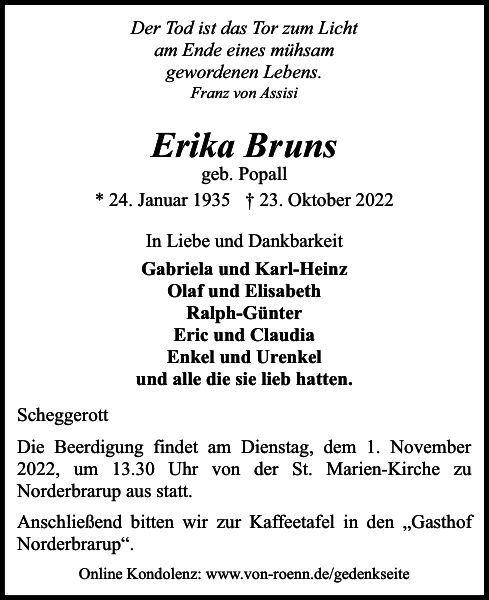 Der Tod ist das Tor zum Licht
am Ende eines mühsam
gewordenen Lebens.
Franz von Assisi

Erika Bruns
geb. Popall
* 24. Januar 1935 † 23. Oktober 2022

In Liebe und Dankbarkeit
Gabriela und Karl-Heinz
Olaf und Elisabeth
Ralph-Günter
Eric und Claudia
Enkel und Urenkel
und alle die sie lieb hatten.

Scheggerott

Die Beerdigung findet am Dienstag, dem 1. November 2022, um 13.30 Uhr von der St. Marien-Kirche zu Norderbrarup aus statt.

Anschließend bitten wir zur Kaffeetafel in den „Gasthof Norderbrarup“.

Online Kondolenz: www.von-roenn.de/gedenkseite